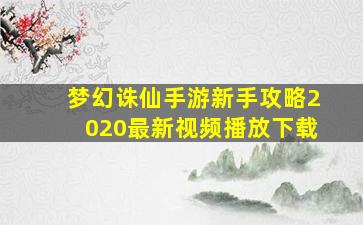 梦幻诛仙手游新手攻略2020最新视频播放下载